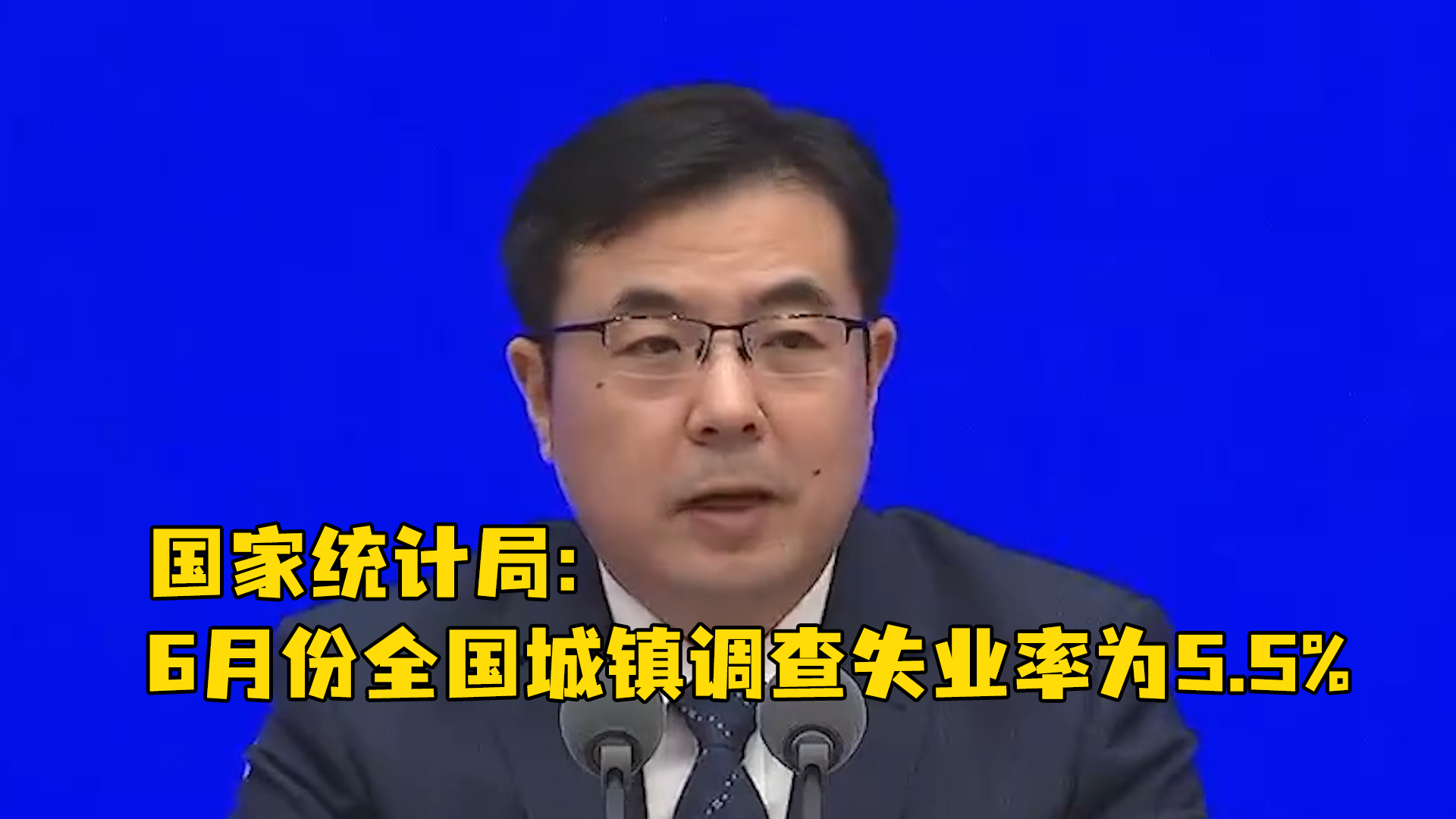 国家统计局:
6月份全国城镇调查失业率为5.5%